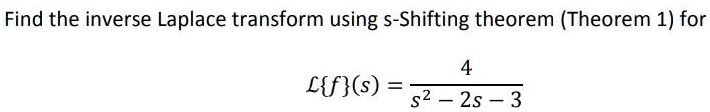 Find the inverse Laplace transform using s-Shifting theorem (Theorem 1) for

$\mathcal{L}\{f\}(s) = \frac{4}{s^2 - 2s - 3}$